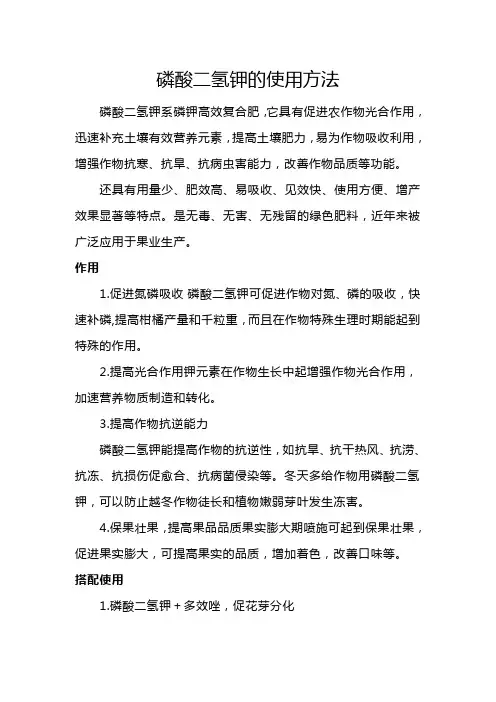 磷酸二氢钾的使用方法

磷酸二氢钾系磷钾高效复合肥，它具有促进农作物光合作用，迅速补充土壤有效营养元素，提高土壤肥力，易为作物吸收利用，增强作物抗寒、抗旱、抗病虫害能力，改善作物品质等功能。

还具有用量少、肥效高、易吸收、见效快、使用方便、增产效果显著等特点。是无毒、无害、无残留的绿色肥料，近年来被广泛应用于果业生产。

作用

1.促进氮磷吸收 磷酸二氢钾可促进作物对氮、磷的吸收，快速补磷,提高柑橘产量和千粒重，而且在作物特殊生理时期能起到特殊的作用。

2.提高光合作用钾元素在作物生长中起增强作物光合作用，加速营养物质制造和转化。

3.提高作物抗逆能力

磷酸二氢钾能提高作物的抗逆性，如抗旱、抗干热风、抗涝、抗冻、抗损伤促愈合、抗病菌侵染等。冬天多给作物用磷酸二氢钾，可以防止越冬作物徒长和植物嫩弱芽叶发生冻害。

4.保果壮果，提高果品品质果实膨大期喷施可起到保果壮果，促进果实膨大，可提高果实的品质，增加着色，改善口味等。

搭配使用

1.磷酸二氢钾＋多效唑，促花芽分化